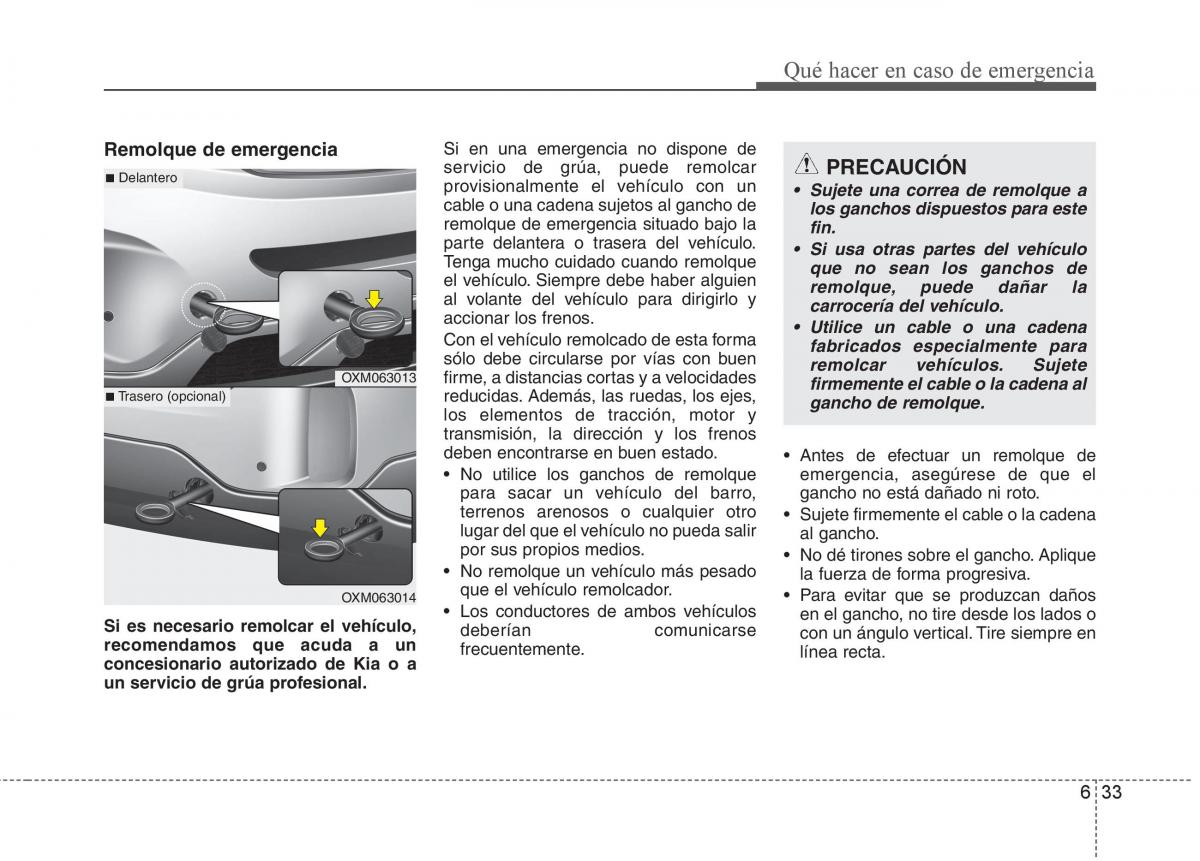 Qué hacer en caso de emergencia

Remolque de emergencia

■ Delantero

OXM063013

■ Trasero (opcional)

OXM063014

Si es necesario remolcar el vehículo, recomendamos que acuda a un concesionario autorizado de Kia o a un servicio de grúa profesional.

Si en una emergencia no dispone de servicio de grúa, puede remolcar provisionalmente el vehículo con un cable o una cadena sujetos al gancho de remolque de emergencia situado bajo la parte delantera o trasera del vehículo. Tenga mucho cuidado cuando remolque el vehículo. Siempre debe haber alguien al volante del vehículo para dirigirlo y accionar los frenos.

Con el vehículo remolcado de esta forma sólo debe circularse por vías con buen firme, a distancias cortas y a velocidades reducidas. Además, las ruedas, los ejes, los elementos de tracción, motor y transmisión, la dirección y los frenos deben encontrarse en buen estado.

• No utilice los ganchos de remolque para sacar un vehículo del barro, terrenos arenosos o cualquier otro lugar del que el vehículo no pueda salir por sus propios medios.
• No remolque un vehículo más pesado que el vehículo remolcador.
• Los conductores de ambos vehículos deberían comunicarse frecuentemente.

PRECAUCIÓN
• Sujete una correa de remolque a los ganchos dispuestos para este fin.
• Si usa otras partes del vehículo que no sean los ganchos de remolque, puede dañar la carrocería del vehículo.
• Utilice un cable o una cadena fabricados especialmente para remolcar vehículos. Sujete firmemente el cable o la cadena al gancho de remolque.

• Antes de efectuar un remolque de emergencia, asegúrese de que el gancho no está dañado ni roto.
• Sujete firmemente el cable o la cadena al gancho.
• No dé tirones sobre el gancho. Aplique la fuerza de forma progresiva.
• Para evitar que se produzcan daños en el gancho, no tire desde los lados o con un ángulo vertical. Tire siempre en línea recta.

6 33